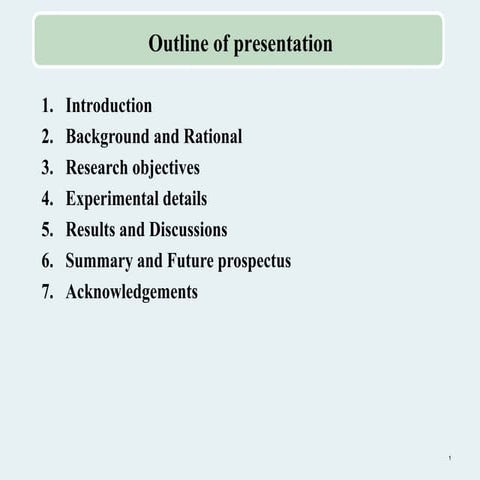 Outline of presentation

1. Introduction
2. Background and Rational
3. Research objectives
4. Experimental details
5. Results and Discussions
6. Summary and Future prospectus
7. Acknowledgements

1